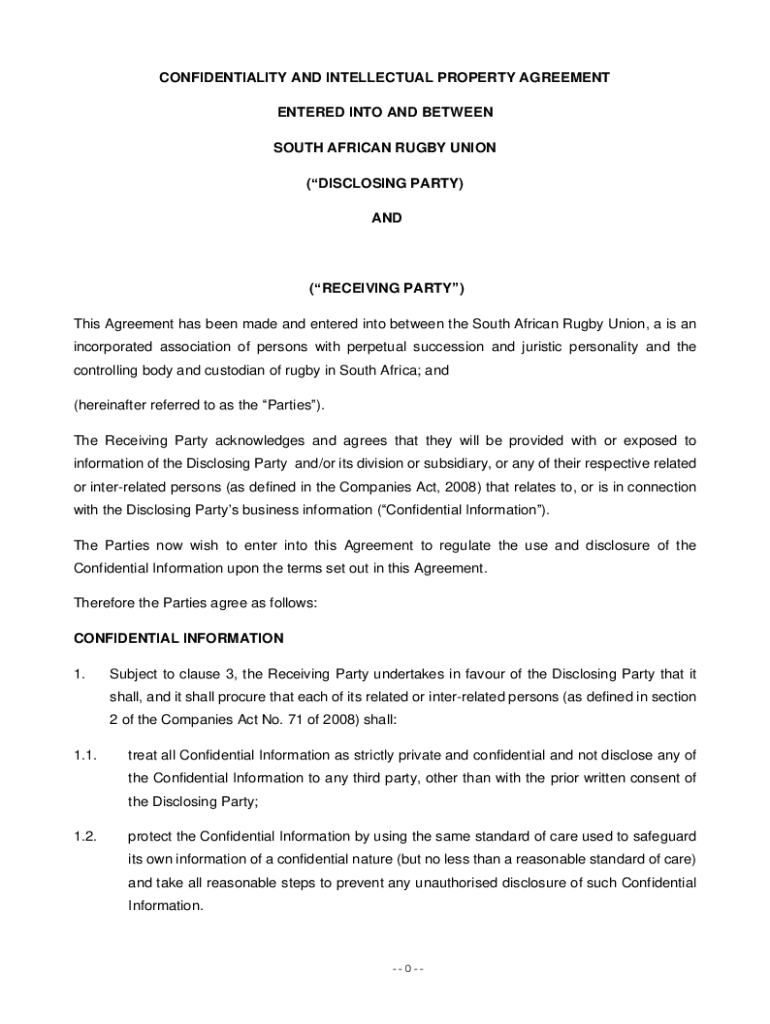 CONFIDENTIALITY AND INTELLECTUAL PROPERTY AGREEMENT

ENTERED INTO AND BETWEEN

SOUTH AFRICAN RUGBY UNION

(“DISCLOSING PARTY)

AND

(“RECEIVING PARTY”)

This Agreement has been made and entered into between the South African Rugby Union, a is an incorporated association of persons with perpetual succession and juristic personality and the controlling body and custodian of rugby in South Africa; and

(hereinafter referred to as the “Parties”).

The Receiving Party acknowledges and agrees that they will be provided with or exposed to information of the Disclosing Party and/or its division or subsidiary, or any of their respective related or inter-related persons (as defined in the Companies Act, 2008) that relates to, or is in connection with the Disclosing Party’s business information (“Confidential Information”).

The Parties now wish to enter into this Agreement to regulate the use and disclosure of the Confidential Information upon the terms set out in this Agreement.

Therefore the Parties agree as follows:

CONFIDENTIAL INFORMATION

1. Subject to clause 3, the Receiving Party undertakes in favour of the Disclosing Party that it shall, and it shall procure that each of its related or inter-related persons (as defined in section 2 of the Companies Act No. 71 of 2008) shall:

1.1. treat all Confidential Information as strictly private and confidential and not disclose any of the Confidential Information to any third party, other than with the prior written consent of the Disclosing Party;

1.2. protect the Confidential Information by using the same standard of care used to safeguard its own information of a confidential nature (but no less than a reasonable standard of care) and take all reasonable steps to prevent any unauthorised disclosure of such Confidential Information.

- - 0 - -